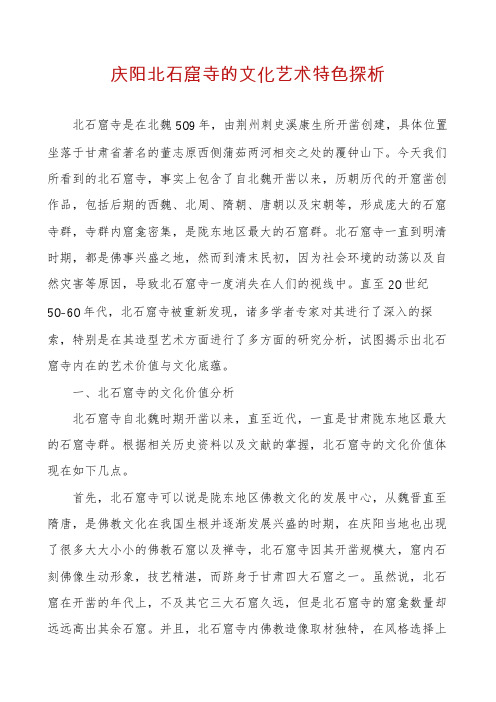 庆阳北石窟寺的文化艺术特色探析

北石窟寺是在北魏509年，由荆州刺史溪康生所开凿创建，具体位置坐落于甘肃省著名的董志原西侧蒲茹两河相交之处的覆钟山下。今天我们所看到的北石窟寺，事实上包含了自北魏开凿以来，历朝历代的开窟凿创作品，包括后期的西魏、北周、隋朝、唐朝以及宋朝等，形成庞大的石窟寺群，寺群内窟龛密集，是陇东地区最大的石窟群。北石窟寺一直到明清时期，都是佛事兴盛之地，然而到清末民初，因为社会环境的动荡以及自然灾害等原因，导致北石窟寺一度消失在人们的视线中。直至20世纪50-60年代，北石窟寺被重新发现，诸多学者专家对其进行了深入的探索，特别是在其造型艺术方面进行了多方面的研究分析，试图揭示出北石窟寺内在的艺术价值与文化底蕴。

一、北石窟寺的文化价值分析

北石窟寺自北魏时期开凿以来，直至近代，一直是甘肃陇东地区最大的石窟寺群。根据相关历史资料以及文献的掌握，北石窟寺的文化价值体现在如下几点。

首先，北石窟寺可以说是陇东地区佛教文化的发展中心，从魏晋直至隋唐，是佛教文化在我国生根并逐渐发展兴盛的时期，在庆阳当地也出现了很多大大小小的佛教石窟以及禅寺，北石窟寺因其开凿规模大，窟内石刻佛像生动形象，技艺精湛，而跻身于甘肃四大石窟之一。虽然说，北石窟在开凿的年代上，不及其它三大石窟久远，但是北石窟寺的窟龛数量却远远高出其余石窟。并且，北石窟寺内佛教造像取材独特，在风格选择上